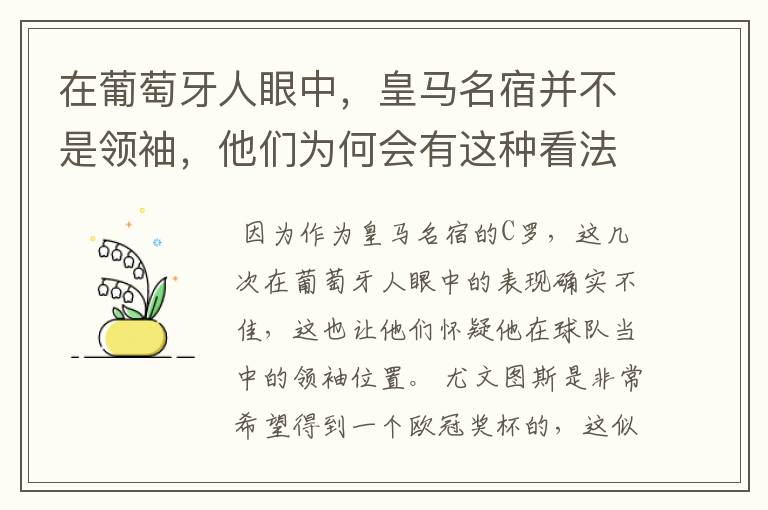 在葡萄牙人眼中，皇马名宿并不是领袖，他们为何会有这种看法

因为作为皇马名宿的C罗，这几次在葡萄牙人眼中的表现确实不佳，这也让他们怀疑他在球队当中的领袖位置。尤文图斯是非常希望得到一个欧冠奖杯的，这似